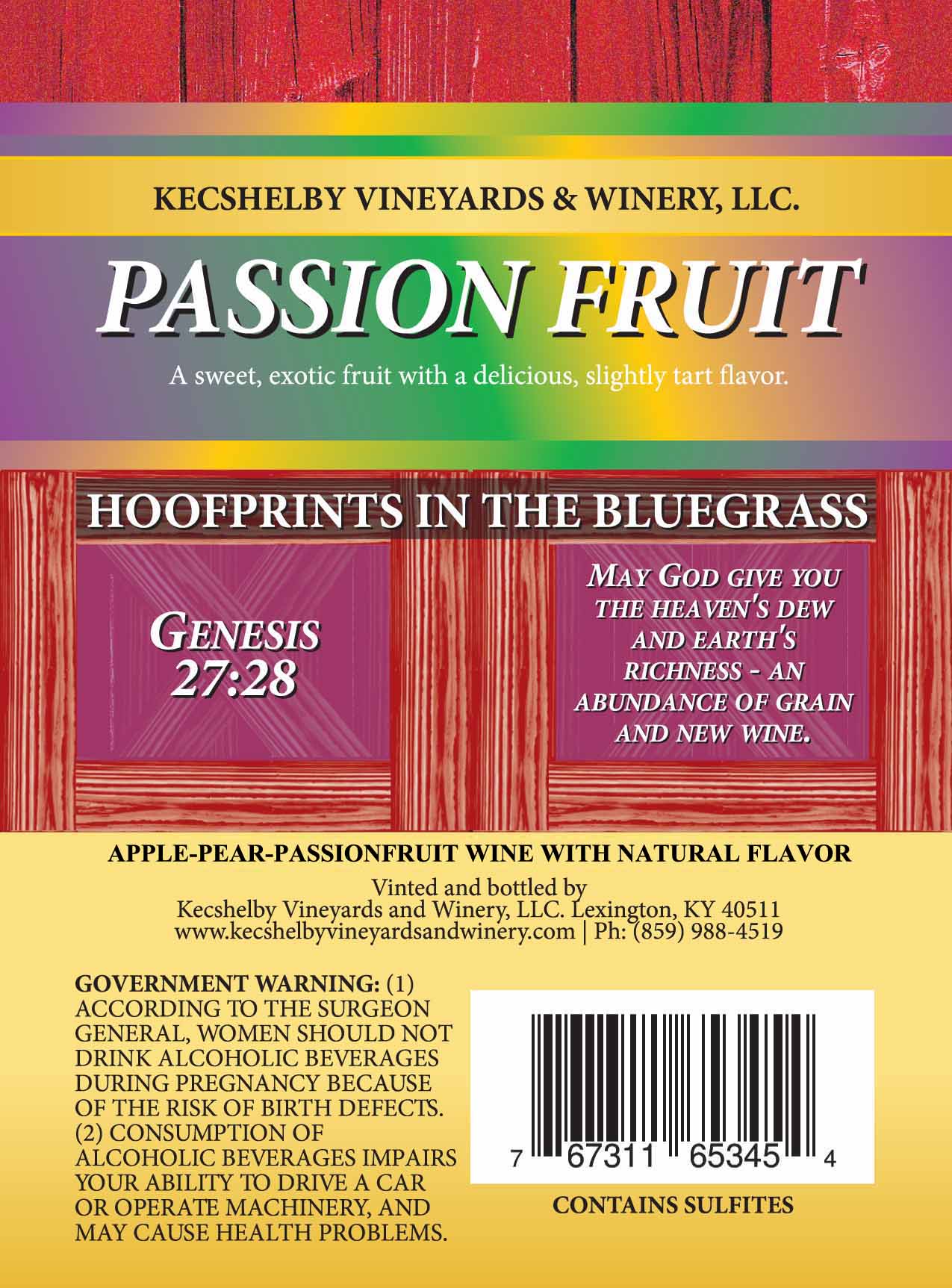 KECSHELBY VINEYARDS & WINERY, LLC.

PASSION FRUIT

A sweet, exotic fruit with a delicious, slightly tart flavor.

HOOFPRINTS IN THE BLUEGRASS

GENESIS 27:28

MAY GOD GIVE YOU THE HEAVEN'S DEW AND EARTH'S RICHNESS - AN ABUNDANCE OF GRAIN AND NEW WINE.

APPLE-PEAR-PASSIONFRUIT WINE WITH NATURAL FLAVOR

Vinted and bottled by
Kecshelby Vineyards and Winery, LLC. Lexington, KY 40511
www.kecshelbyvineyardsandwinery.com | Ph: (859) 988-4519

GOVERNMENT WARNING: (1) ACCORDING TO THE SURGEON GENERAL, WOMEN SHOULD NOT DRINK ALCOHOLIC BEVERAGES DURING PREGNANCY BECAUSE OF THE RISK OF BIRTH DEFECTS. (2) CONSUMPTION OF ALCOHOLIC BEVERAGES IMPAIRS YOUR ABILITY TO DRIVE A CAR OR OPERATE MACHINERY, AND MAY CAUSE HEALTH PROBLEMS.

7 67311 65345 4

CONTAINS SULFITES